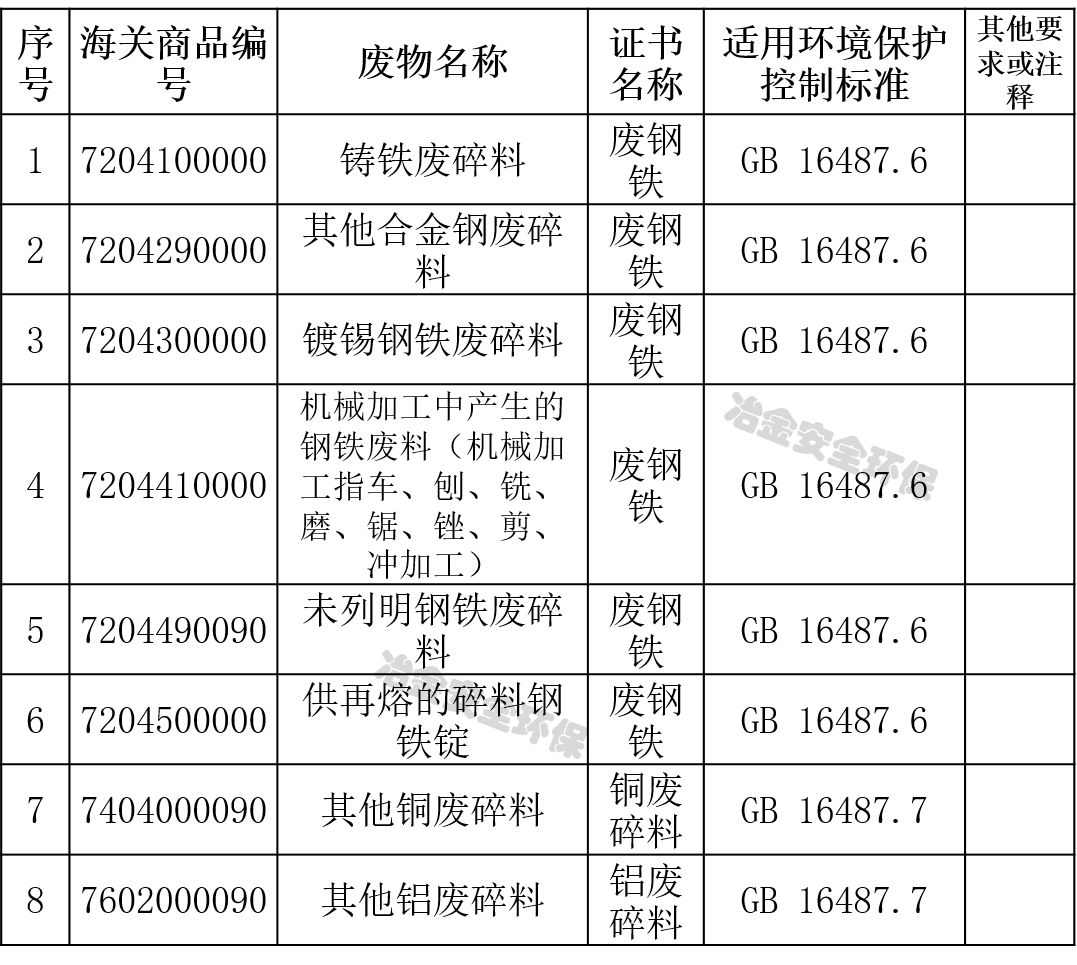 | 序号 | 海关商品编号 | 废物名称 | 证书名称 | 适用环境保护控制标准 | 其他要求或注释 |
|---|---|---|---|---|---|
| 1 | 7204100000 | 铸铁废碎料 | 废钢铁 | GB 16487.6 | |
| 2 | 7204290000 | 其他合金钢废碎料 | 废钢铁 | GB 16487.6 | |
| 3 | 7204300000 | 镀锡钢铁废碎料 | 废钢铁 | GB 16487.6 | |
| 4 | 7204410000 | 机械加工中产生的钢铁废料（机械加工指车、刨、铣、磨、锯、锉、剪、冲加工） | 废钢铁 | GB 16487.6 | |
| 5 | 7204490090 | 未列明钢铁废碎料 | 废钢铁 | GB 16487.6 | |
| 6 | 7204500000 | 供再熔的碎料钢铁锭 | 废钢铁 | GB 16487.6 | |
| 7 | 7404000090 | 其他铜废碎料 | 铜废碎料 | GB 16487.7 | |
| 8 | 7602000090 | 其他铝废碎料 | 铝废碎料 | GB 16487.7 | |

冶金安全环保

冶金安全环保